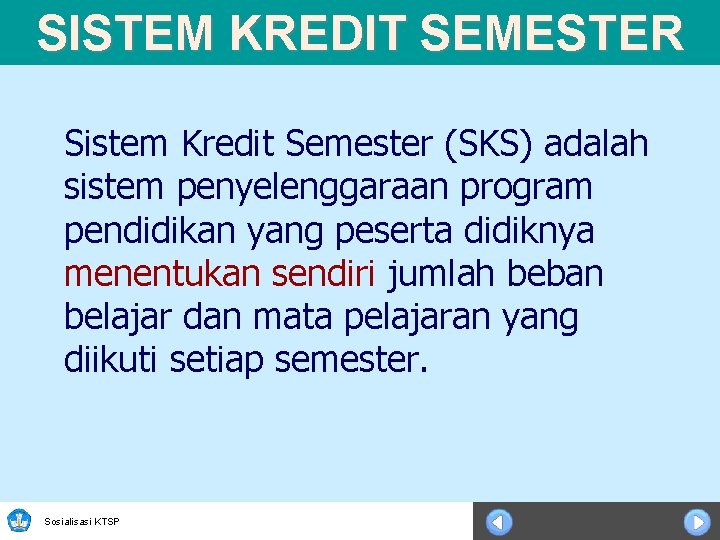 SISTEM KREDIT SEMESTER

Sistem Kredit Semester (SKS) adalah sistem penyelenggaraan program pendidikan yang peserta didiknya menentukan sendiri jumlah beban belajar dan mata pelajaran yang diikuti setiap semester.

Sosialisasi KTSP